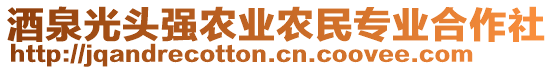 酒泉光头强农业农民专业合作社
http://jqandrecotton.cn.coovee.com